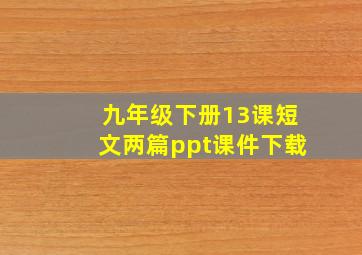 九年级下册13课短文两篇ppt课件下载